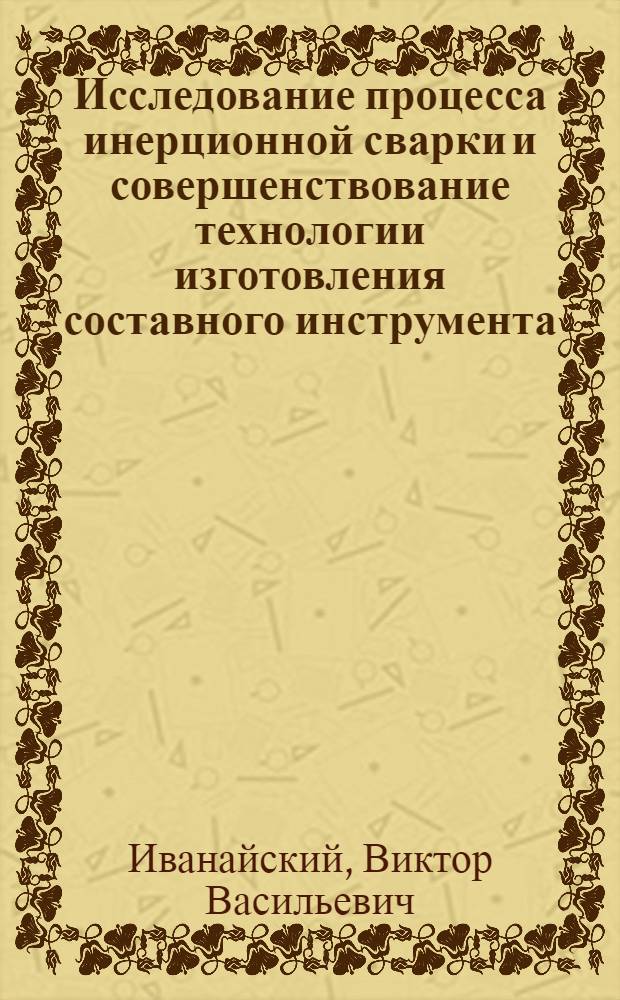 Исследование процесса инерционной сварки и совершенствование технологии изготовления составного инструмента

Иванайский, Виктор Васильевич